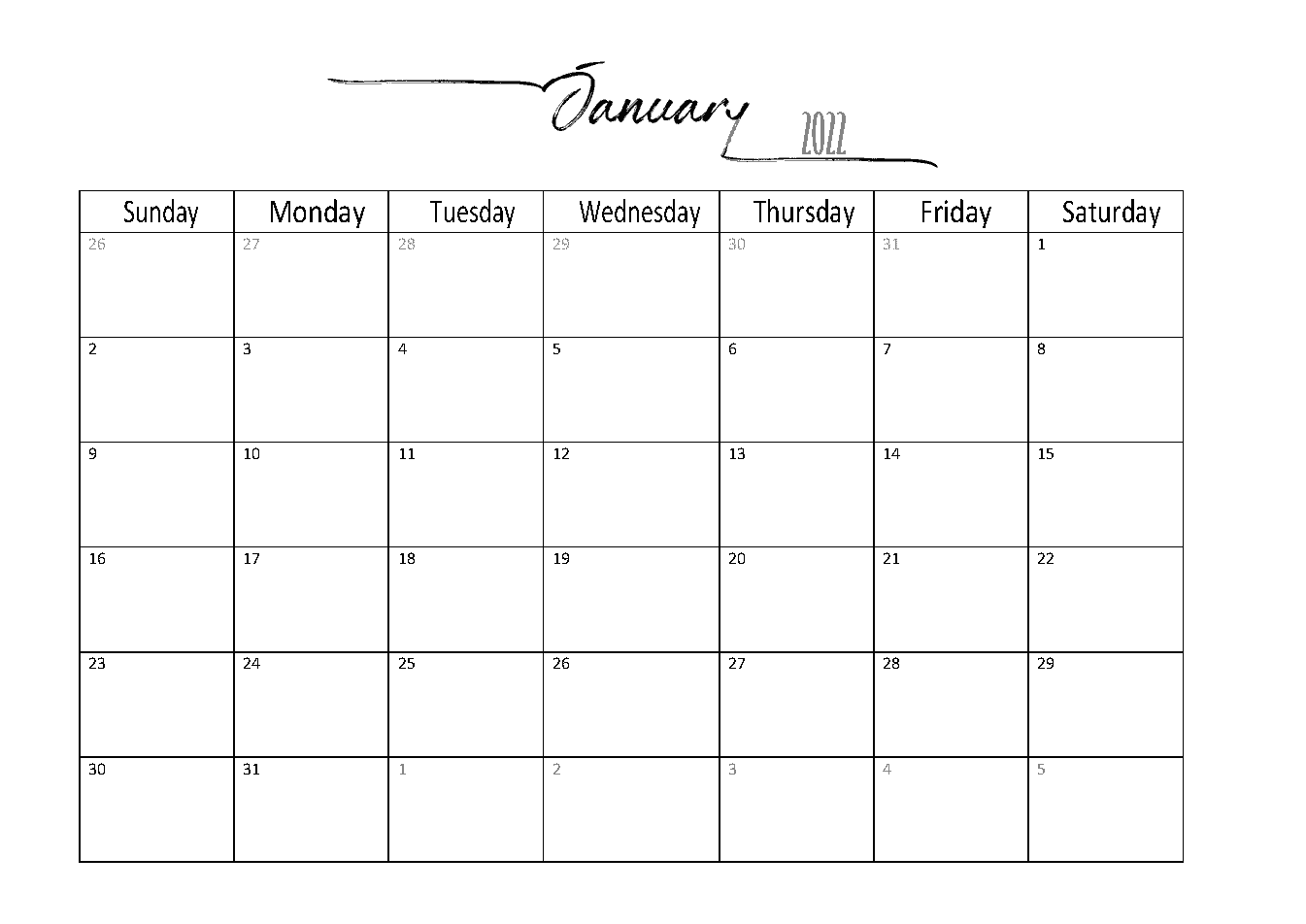 January 2022

| Sunday | Monday | Tuesday | Wednesday | Thursday | Friday | Saturday |
|---|---|---|---|---|---|---|
| 26 | 27 | 28 | 29 | 30 | 31 | 1 |
| 2 | 3 | 4 | 5 | 6 | 7 | 8 |
| 9 | 10 | 11 | 12 | 13 | 14 | 15 |
| 16 | 17 | 18 | 19 | 20 | 21 | 22 |
| 23 | 24 | 25 | 26 | 27 | 28 | 29 |
| 30 | 31 | 1 | 2 | 3 | 4 | 5 |